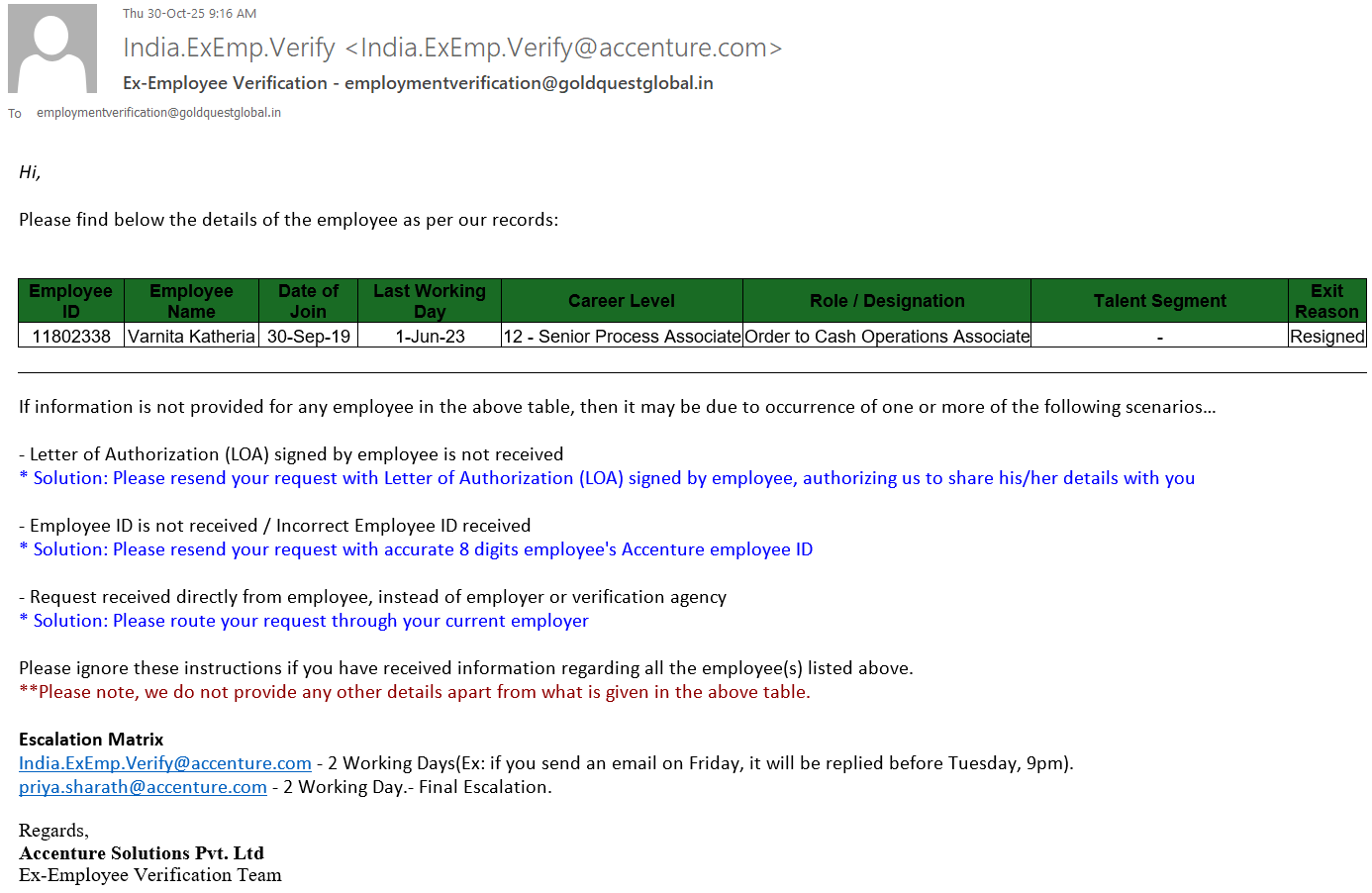 Thu 30-Oct-25 9:16 AM

India.ExEmp.Verify <India.ExEmp.Verify@accenture.com>

Ex-Employee Verification - employmentverification@goldquestglobal.in

To employmentverification@goldquestglobal.in

Hi,

Please find below the details of the employee as per our records:

| Employee ID | Employee Name | Date of Join | Last Working Day | Career Level | Role / Designation | Talent Segment | Exit Reason |
|---|---|---|---|---|---|---|---|
| 11802338 | Varnita Katheria | 30-Sep-19 | 1-Jun-23 | 12 - Senior Process Associate | Order to Cash Operations Associate | - | Resigned |

If information is not provided for any employee in the above table, then it may be due to occurrence of one or more of the following scenarios...

- Letter of Authorization (LOA) signed by employee is not received
* Solution: Please resend your request with Letter of Authorization (LOA) signed by employee, authorizing us to share his/her details with you

- Employee ID is not received / Incorrect Employee ID received
* Solution: Please resend your request with accurate 8 digits employee's Accenture employee ID

- Request received directly from employee, instead of employer or verification agency
* Solution: Please route your request through your current employer

Please ignore these instructions if you have received information regarding all the employee(s) listed above.
**Please note, we do not provide any other details apart from what is given in the above table.

Escalation Matrix
India.ExEmp.Verify@accenture.com - 2 Working Days(Ex: if you send an email on Friday, it will be replied before Tuesday, 9pm).
priya.sharath@accenture.com - 2 Working Day.- Final Escalation.

Regards,
Accenture Solutions Pvt. Ltd
Ex-Employee Verification Team